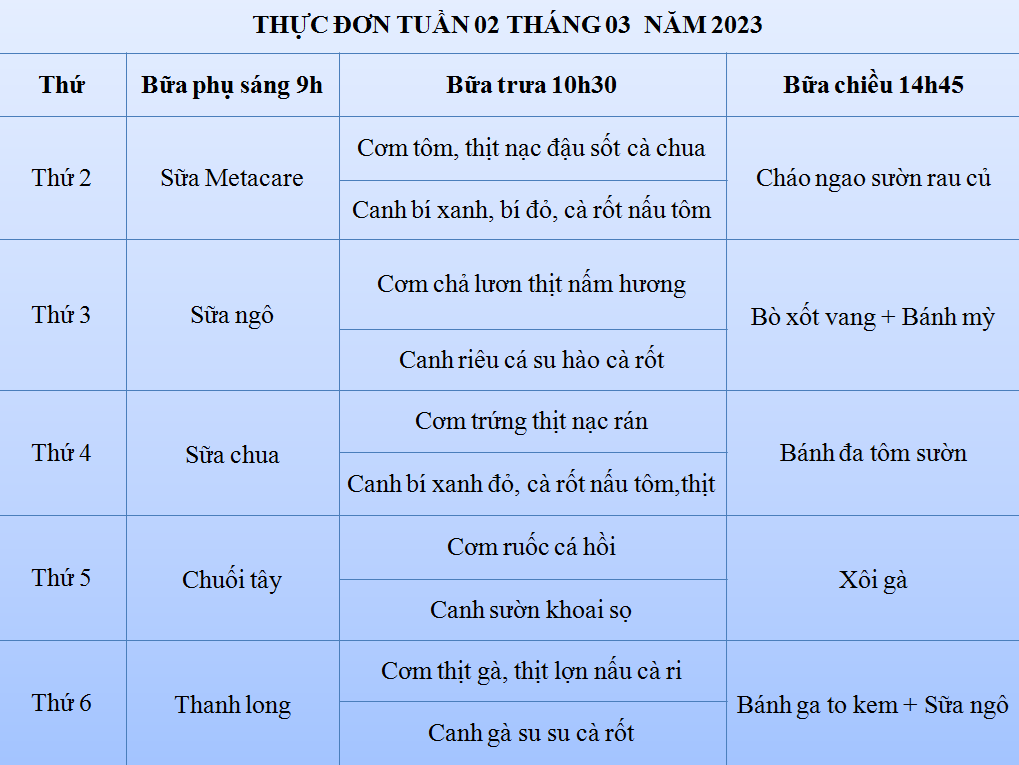 THỰC ĐƠN TUẦN 02 THÁNG 03 NĂM 2023

| Thứ | Bữa phụ sáng 9h | Bữa trưa 10h30 | Bữa chiều 14h45 |
|---|---|---|---|
| Thứ 2 | Sữa Metacare | Cơm tôm, thịt nạc đậu sốt cà chua | Cháo ngao sườn rau củ |
| | | Canh bí xanh, bí đỏ, cà rốt nấu tôm | |
| Thứ 3 | Sữa ngô | Cơm chả lươn thịt nấm hương | Bò xốt vang + Bánh mỳ |
| | | Canh riêu cá su hào cà rốt | |
| Thứ 4 | Sữa chua | Cơm trứng thịt nạc rán | Bánh đa tôm sườn |
| | | Canh bí xanh đỏ, cà rốt nấu tôm,thịt | |
| Thứ 5 | Chuối tây | Cơm ruốc cá hồi | Xôi gà |
| | | Canh sườn khoai sọ | |
| Thứ 6 | Thanh long | Cơm thịt gà, thịt lợn nấu cà ri | Bánh ga to kem + Sữa ngô |
| | | Canh gà su su cà rốt | |